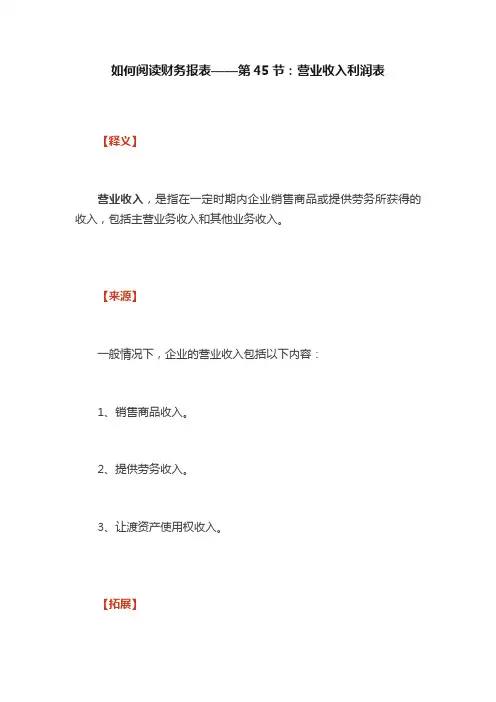 如何阅读财务报表——第 45 节：营业收入利润表

【释义】

营业收入，是指在一定时期内企业销售商品或提供劳务所获得的收入，包括主营业务收入和其他业务收入。

【来源】

一般情况下，企业的营业收入包括以下内容：

1、销售商品收入。

2、提供劳务收入。

3、让渡资产使用权收入。

【拓展】